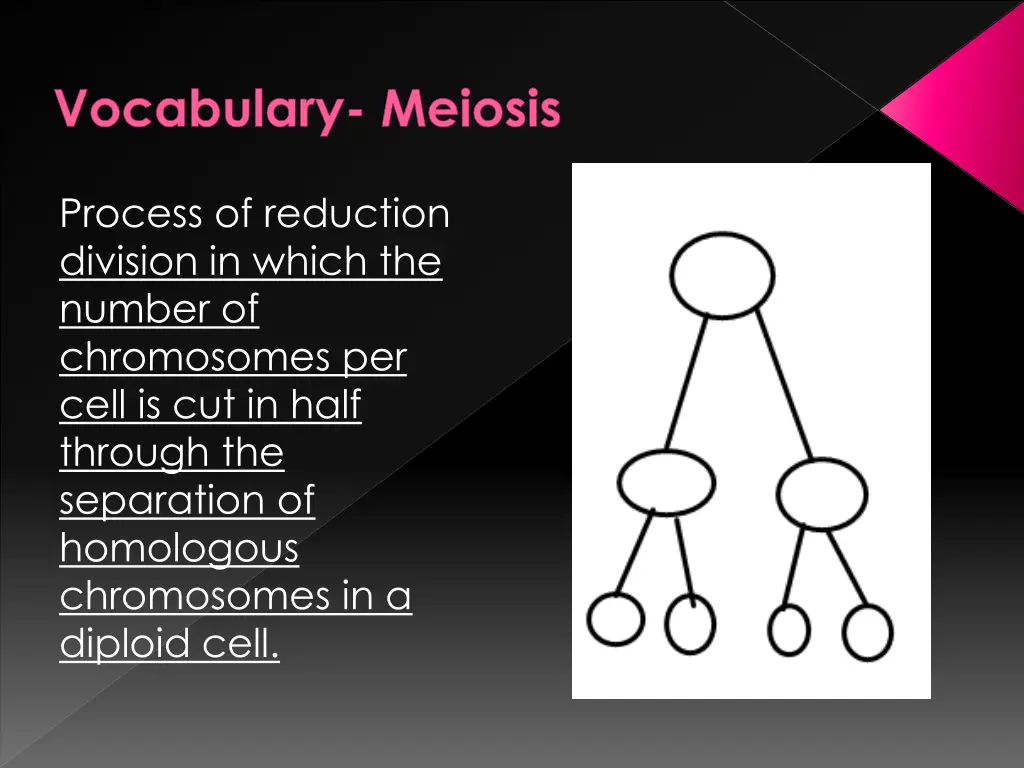 Vocabulary- Meiosis

Process of reduction division in which the number of chromosomes per cell is cut in half through the separation of homologous chromosomes in a diploid cell.